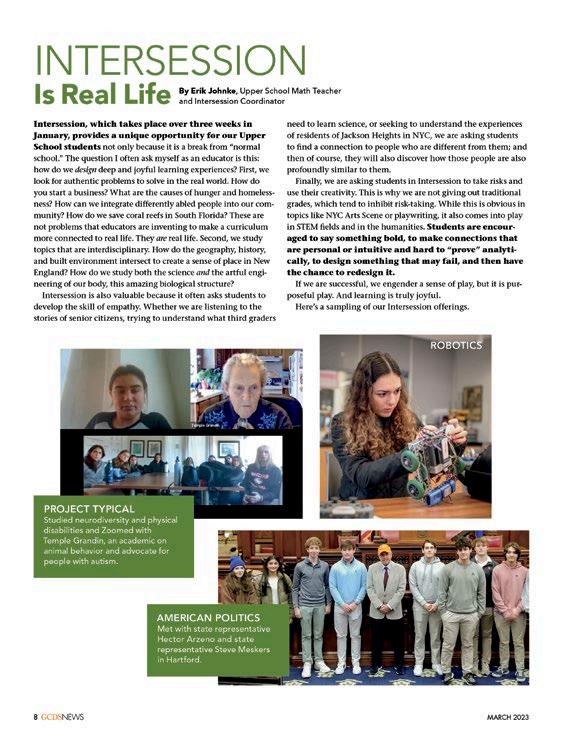 INTERSESSION
Is Real Life

By Erik Johnke, Upper School Math Teacher and Intersession Coordinator

Intersession, which takes place over three weeks in January, provides a unique opportunity for our Upper School students not only because it is a break from "normal school." The question I often ask myself as an educator is this: how do we design deep and joyful learning experiences? First, we look for authentic problems to solve in the real world. How do you start a business? What are the causes of hunger and homelessness? How can we integrate differently abled people into our community? How do we save coral reefs in South Florida? These are not problems that educators are inventing to make a curriculum more connected to real life. They are real life. Second, we study topics that are interdisciplinary. How do the geography, history, and built environment intersect to create a sense of place in New England? How do we study both the science and the artful engineering of our body, this amazing biological structure?

Intersession is also valuable because it often asks students to develop the skill of empathy. Whether we are listening to the stories of senior citizens, trying to understand what third graders need to learn science, or seeking to understand the experiences of residents of Jackson Heights in NYC, we are asking students to find a connection to people who are different from them; and then of course, they will also discover how those people are also profoundly similar to them.

Finally, we are asking students in Intersession to take risks and use their creativity. This is why we are not giving out traditional grades, which tend to inhibit risk-taking. While this is obvious in topics like NYC Arts Scene or playwriting, it also comes into play in STEM fields and in the humanities. Students are encouraged to say something bold, to make connections that are personal or intuitive and hard to "prove" analytically, to design something that may fail, and then have the chance to redesign it.

If we are successful, we engender a sense of play, but it is purposeful play. And learning is truly joyful.

Here's a sampling of our Intersession offerings.

Temple Grandin

ROBOTICS

PROJECT TYPICAL
Studied neurodiversity and physical disabilities and Zoomed with Temple Grandin, an academic on animal behavior and advocate for people with autism.

AMERICAN POLITICS
Met with state representative Hector Arzeno and state representative Steve Meskers in Hartford.

8 GCDSNEWS

MARCH 2023